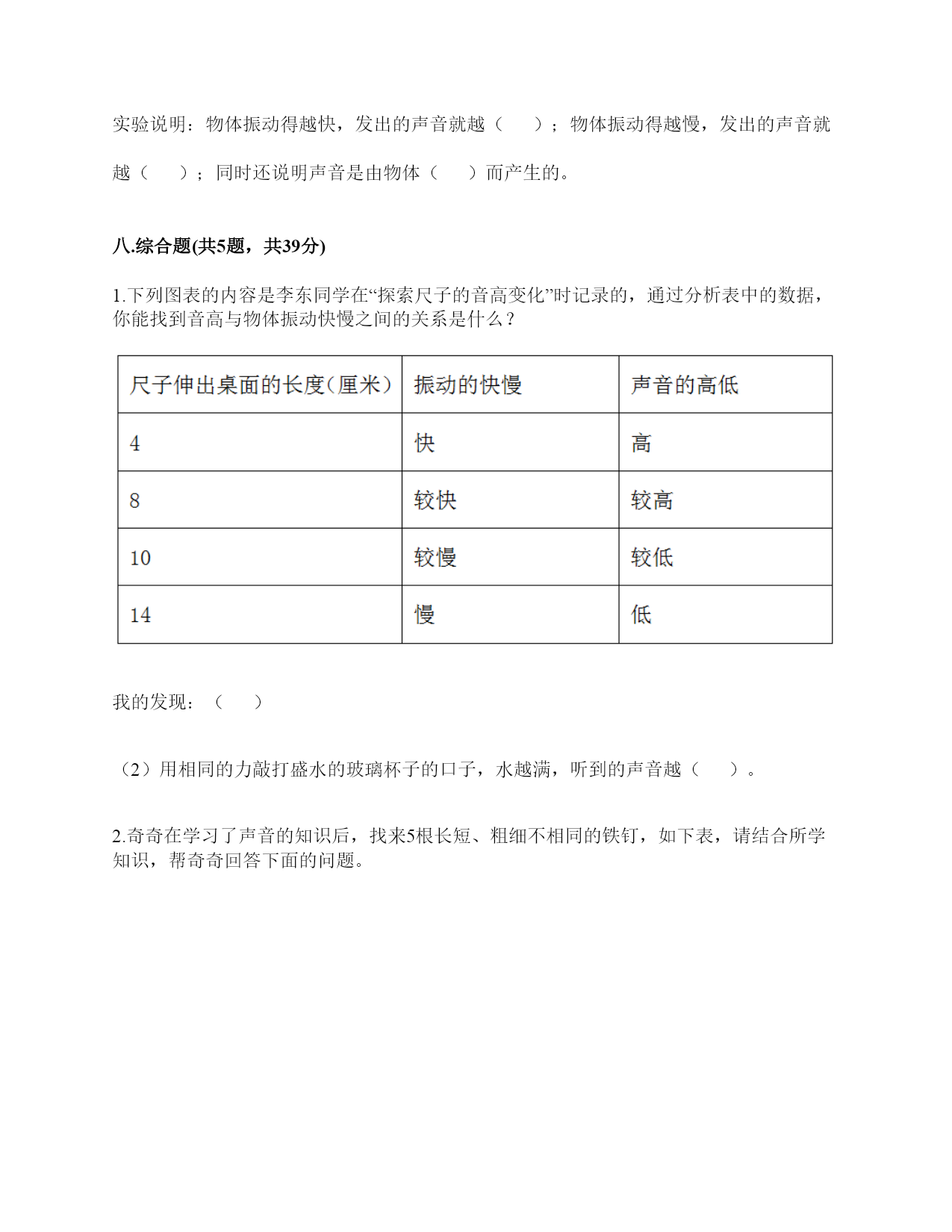 实验说明：物体振动得越快，发出的声音就越（　　）；物体振动得越慢，发出的声音就越（　　）；同时还说明声音是由物体（　　）而产生的。

八.综合题(共5题，共39分)

1.下列图表的内容是李东同学在“探索尺子的音高变化”时记录的，通过分析表中的数据，你能找到音高与物体振动快慢之间的关系是什么？

| 尺子伸出桌面的长度（厘米） | 振动的快慢 | 声音的高低 |
|---|---|---|
| 4 | 快 | 高 |
| 8 | 较快 | 较高 |
| 10 | 较慢 | 较低 |
| 14 | 慢 | 低 |

我的发现：（　　）

（2）用相同的力敲打盛水的玻璃杯子的口子，水越满，听到的声音越（　　）。

2.奇奇在学习了声音的知识后，找来5根长短、粗细不相同的铁钉，如下表，请结合所学知识，帮奇奇回答下面的问题。